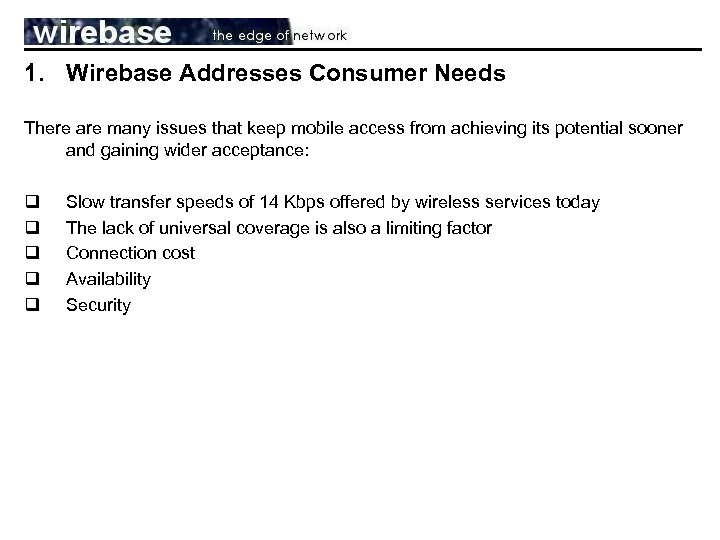 wirebase the edge of network

1. Wirebase Addresses Consumer Needs

There are many issues that keep mobile access from achieving its potential sooner and gaining wider acceptance:

❑ Slow transfer speeds of 14 Kbps offered by wireless services today
❑ The lack of universal coverage is also a limiting factor
❑ Connection cost
❑ Availability
❑ Security